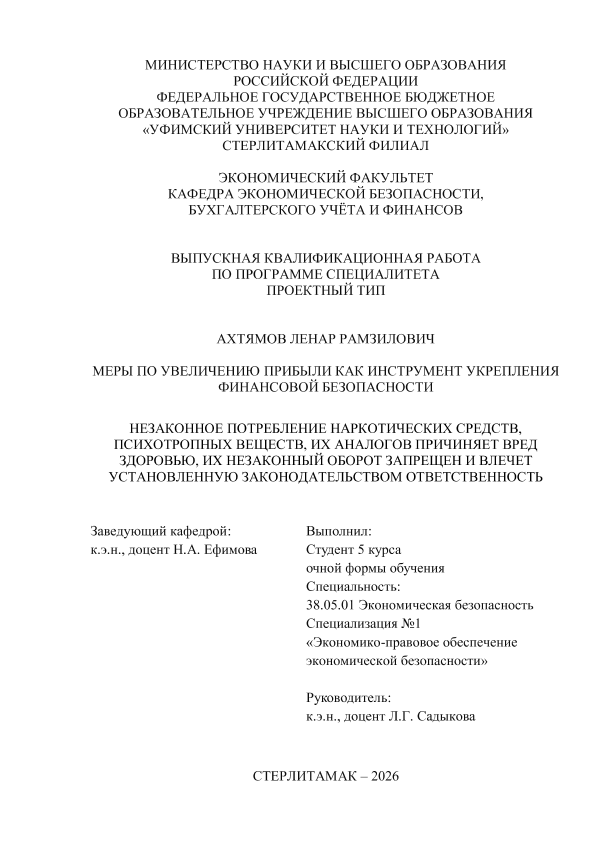 МИНИСТЕРСТВО НАУКИ И ВЫСШЕГО ОБРАЗОВАНИЯ РОССИЙСКОЙ ФЕДЕРАЦИИ
ФЕДЕРАЛЬНОЕ ГОСУДАРСТВЕННОЕ БЮДЖЕТНОЕ ОБРАЗОВАТЕЛЬНОЕ УЧРЕЖДЕНИЕ ВЫСШЕГО ОБРАЗОВАНИЯ
«УФИМСКИЙ УНИВЕРСИТЕТ НАУКИ И ТЕХНОЛОГИЙ»
СТЕРЛИТАМАКСКИЙ ФИЛИАЛ

ЭКОНОМИЧЕСКИЙ ФАКУЛЬТЕТ
КАФЕДРА ЭКОНОМИЧЕСКОЙ БЕЗОПАСНОСТИ, БУХГАЛТЕРСКОГО УЧЁТА И ФИНАНСОВ

ВЫПУСКНАЯ КВАЛИФИКАЦИОННАЯ РАБОТА
ПО ПРОГРАММЕ СПЕЦИАЛИТЕТА
ПРОЕКТНЫЙ ТИП

АХТЯМОВ ЛЕНАР РАМЗИЛОВИЧ

МЕРЫ ПО УВЕЛИЧЕНИЮ ПРИБЫЛИ КАК ИНСТРУМЕНТ УКРЕПЛЕНИЯ ФИНАНСОВОЙ БЕЗОПАСНОСТИ

НЕЗАКОННОЕ ПОТРЕБЛЕНИЕ НАРКОТИЧЕСКИХ СРЕДСТВ, ПСИХОТРОПНЫХ ВЕЩЕСТВ, ИХ АНАЛОГОВ ПРИЧИНЯЕТ ВРЕД ЗДОРОВЬЮ, ИХ НЕЗАКОННЫЙ ОБОРОТ ЗАПРЕЩЕН И ВЛЕЧЕТ УСТАНОВЛЕННУЮ ЗАКОНОДАТЕЛЬСТВОМ ОТВЕТСТВЕННОСТЬ

Заведующий кафедрой:
к.э.н., доцент Н.А. Ефимова

Выполнил:
Студент 5 курса
очной формы обучения
Специальность:
38.05.01 Экономическая безопасность
Специализация №1
«Экономико-правовое обеспечение экономической безопасности»

Руководитель:
к.э.н., доцент Л.Г. Садыкова

СТЕРЛИТАМАК – 2026